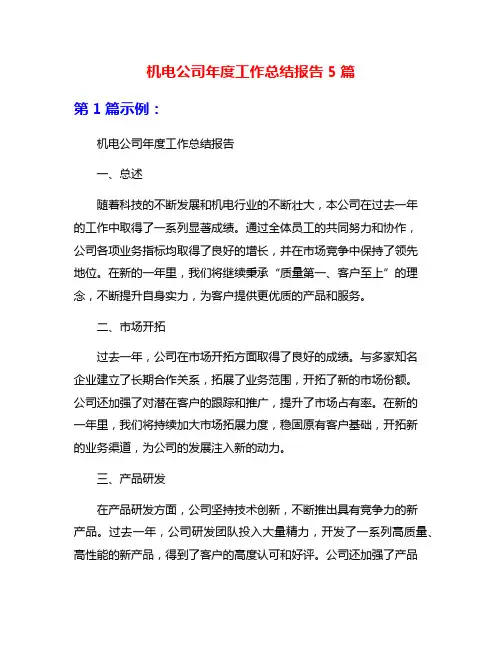 机电公司年度工作总结报告 5 篇

第 1 篇示例：

机电公司年度工作总结报告

一、总述

随着科技的不断发展和机电行业的不断壮大，本公司在过去一年的工作中取得了一系列显著成绩。通过全体员工的共同努力和协作，公司各项业务指标均取得了良好的增长，并在市场竞争中保持了领先地位。在新的一年里，我们将继续秉承“质量第一、客户至上”的理念，不断提升自身实力，为客户提供更优质的产品和服务。

二、市场开拓

过去一年，公司在市场开拓方面取得了良好的成绩。与多家知名企业建立了长期合作关系，拓展了业务范围，开拓了新的市场份额。公司还加强了对潜在客户的跟踪和推广，提升了市场占有率。在新的一年里，我们将持续加大市场拓展力度，稳固原有客户基础，开拓新的业务渠道，为公司的发展注入新的动力。

三、产品研发

在产品研发方面，公司坚持技术创新，不断推出具有竞争力的新产品。过去一年，公司研发团队投入大量精力，开发了一系列高质量、高性能的新产品，得到了客户的高度认可和好评。公司还加强了产品